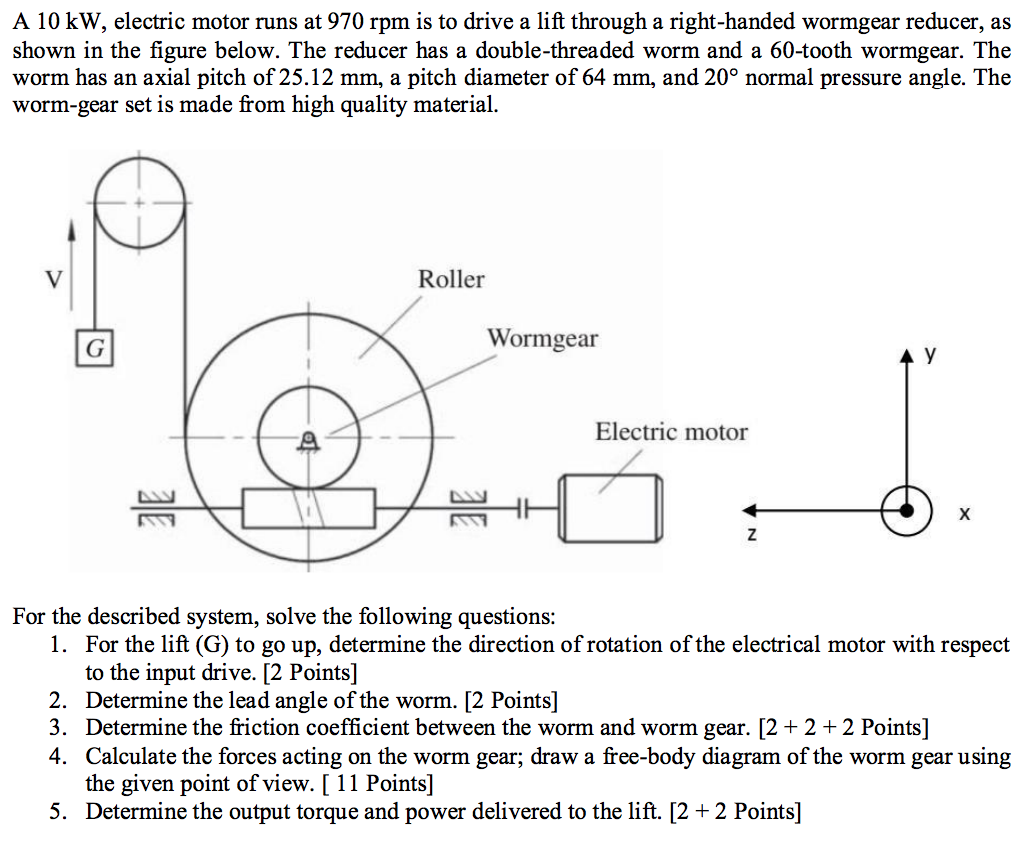 A 10 kW, electric motor runs at 970 rpm is to drive a lift through a right-handed wormgear reducer, as shown in the figure below. The reducer has a double-threaded worm and a 60-tooth wormgear. The worm has an axial pitch of 25.12 mm, a pitch diameter of 64 mm, and 20° normal pressure angle. The worm-gear set is made from high quality material.

V
G
Roller
Wormgear
Electric motor
y
x
z

For the described system, solve the following questions:
1. For the lift (G) to go up, determine the direction of rotation of the electrical motor with respect to the input drive. [2 Points]
2. Determine the lead angle of the worm. [2 Points]
3. Determine the friction coefficient between the worm and worm gear. [2 + 2 + 2 Points]
4. Calculate the forces acting on the worm gear; draw a free-body diagram of the worm gear using the given point of view. [ 11 Points]
5. Determine the output torque and power delivered to the lift. [2 + 2 Points]